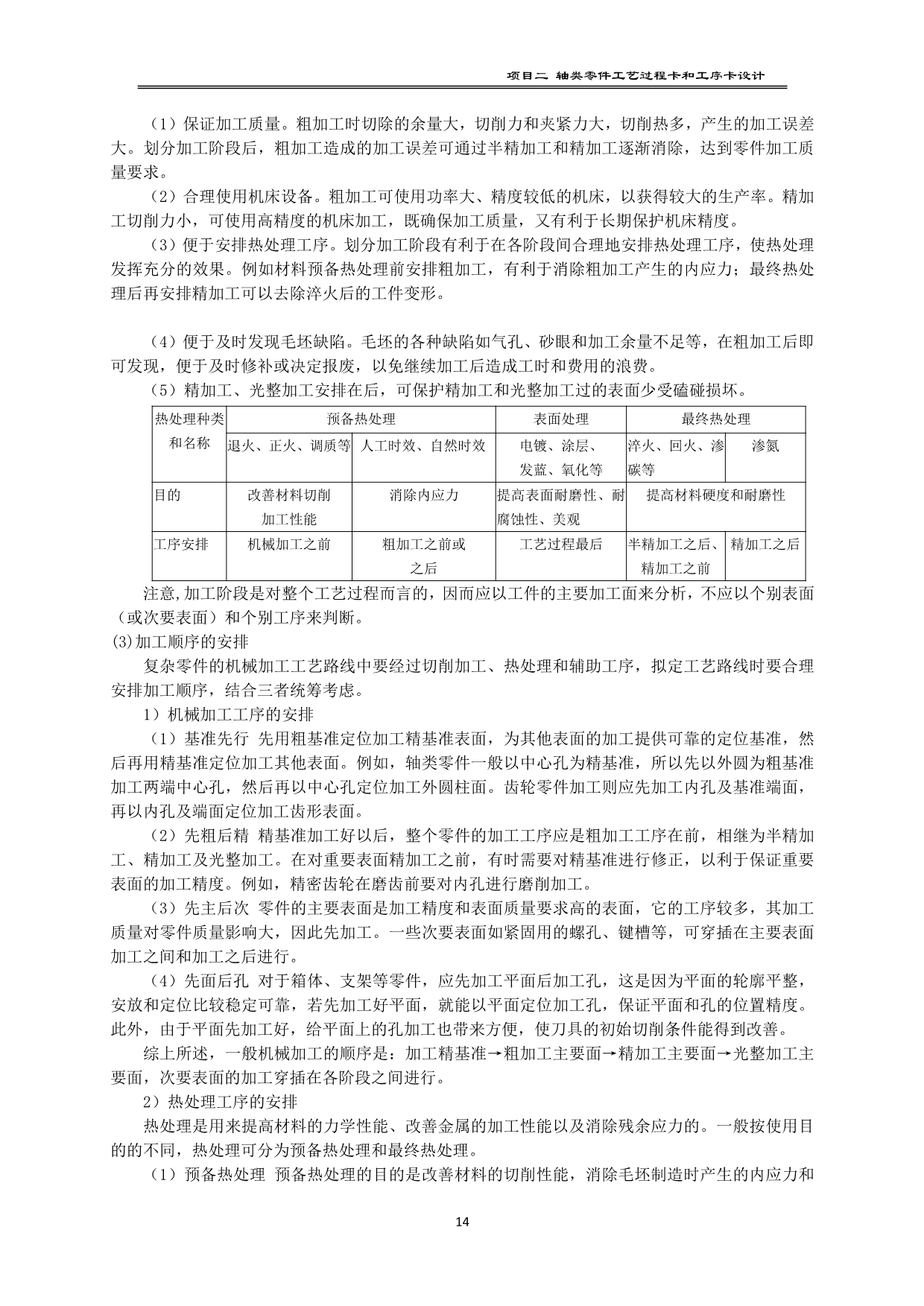 项目二 轴类零件工艺过程卡和工序卡设计

（1）保证加工质量。粗加工时切除的余量大，切削力和夹紧力大，切削热多，产生的加工误差大。划分加工阶段后，粗加工造成的加工误差可通过半精加工和精加工逐渐消除，达到零件加工质量要求。

（2）合理使用机床设备。粗加工可使用功率大、精度较低的机床，以获得较大的生产率。精加工切削力小，可使用高精度的机床加工，既确保加工质量，又有利于长期保护机床精度。

（3）便于安排热处理工序。划分加工阶段有利于在各阶段间合理地安排热处理工序，使热处理发挥充分的效果。例如材料预备热处理前安排粗加工，有利于消除粗加工产生的内应力；最终热处理后再安排精加工可以去除淬火后的工件变形。

（4）便于及时发现毛坯缺陷。毛坯的各种缺陷如气孔、砂眼和加工余量不足等，在粗加工后即可发现，便于及时修补或决定报废，以免继续加工后造成工时和费用的浪费。

（5）精加工、光整加工安排在后，可保护精加工和光整加工过的表面少受磕碰损坏。

| 热处理种类和名称 | 预备热处理 | | 表面处理 | 最终热处理 | |
|---|---|---|---|---|---|
| | 退火、正火、调质等 | 人工时效、自然时效 | 电镀、涂层、发蓝、氧化等 | 淬火、回火、渗碳等 | 渗氮 |
| 目的 | 改善材料切削加工性能 | 消除内应力 | 提高表面耐磨性、耐腐蚀性、美观 | 提高材料硬度和耐磨性 | |
| 工序安排 | 机械加工之前 | 粗加工之前或之后 | 工艺过程最后 | 半精加工之后、精加工之前 | 精加工之后 |

注意,加工阶段是对整个工艺过程而言的，因而应以工件的主要加工面来分析，不应以个别表面（或次要表面）和个别工序来判断。

(3)加工顺序的安排

复杂零件的机械加工工艺路线中要经过切削加工、热处理和辅助工序，拟定工艺路线时要合理安排加工顺序，结合三者统筹考虑。

1）机械加工工序的安排

（1）基准先行 先用粗基准定位加工精基准表面，为其他表面的加工提供可靠的定位基准，然后再用精基准定位加工其他表面。例如，轴类零件一般以中心孔为精基准，所以先以外圆为粗基准加工两端中心孔，然后再以中心孔定位加工外圆柱面。齿轮零件加工则应先加工内孔及基准端面，再以内孔及端面定位加工齿形表面。

（2）先粗后精 精基准加工好以后，整个零件的加工工序应是粗加工工序在前，相继为半精加工、精加工及光整加工。在对重要表面精加工之前，有时需要对精基准进行修正，以利于保证重要表面的加工精度。例如，精密齿轮在磨齿前要对内孔进行磨削加工。

（3）先主后次 零件的主要表面是加工精度和表面质量要求高的表面，它的工序较多，其加工质量对零件质量影响大，因此先加工。一些次要表面如紧固用的螺孔、键槽等，可穿插在主要表面加工之间和加工之后进行。

（4）先面后孔 对于箱体、支架等零件，应先加工平面后加工孔，这是因为平面的轮廓平整，安放和定位比较稳定可靠，若先加工好平面，就能以平面定位加工孔，保证平面和孔的位置精度。此外，由于平面先加工好，给平面上的孔加工也带来方便，使刀具的初始切削条件能得到改善。

综上所述，一般机械加工的顺序是：加工精基准→粗加工主要面→精加工主要面→光整加工主要面，次要表面的加工穿插在各阶段之间进行。

2）热处理工序的安排

热处理是用来提高材料的力学性能、改善金属的加工性能以及消除残余应力的。一般按使用目的的不同，热处理可分为预备热处理和最终热处理。

（1）预备热处理 预备热处理的目的是改善材料的切削性能，消除毛坯制造时产生的内应力和

14